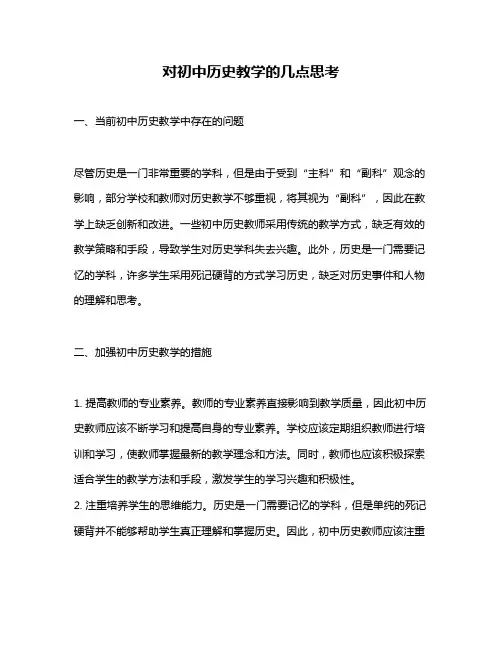 对初中历史教学的几点思考

一、当前初中历史教学中存在的问题

尽管历史是一门非常重要的学科，但是由于受到“主科”和“副科”观念的影响，部分学校和教师对历史教学不够重视，将其视为“副科”，因此在教学上缺乏创新和改进。一些初中历史教师采用传统的教学方式，缺乏有效的教学策略和手段，导致学生对历史学科失去兴趣。此外，历史是一门需要记忆的学科，许多学生采用死记硬背的方式学习历史，缺乏对历史事件和人物的理解和思考。

二、加强初中历史教学的措施

1. 提高教师的专业素养。教师的专业素养直接影响到教学质量，因此初中历史教师应该不断学习和提高自身的专业素养。学校应该定期组织教师进行培训和学习，使教师掌握最新的教学理念和方法。同时，教师也应该积极探索适合学生的教学方法和手段，激发学生的学习兴趣和积极性。
2. 注重培养学生的思维能力。历史是一门需要记忆的学科，但是单纯的死记硬背并不能够帮助学生真正理解和掌握历史。因此，初中历史教师应该注重